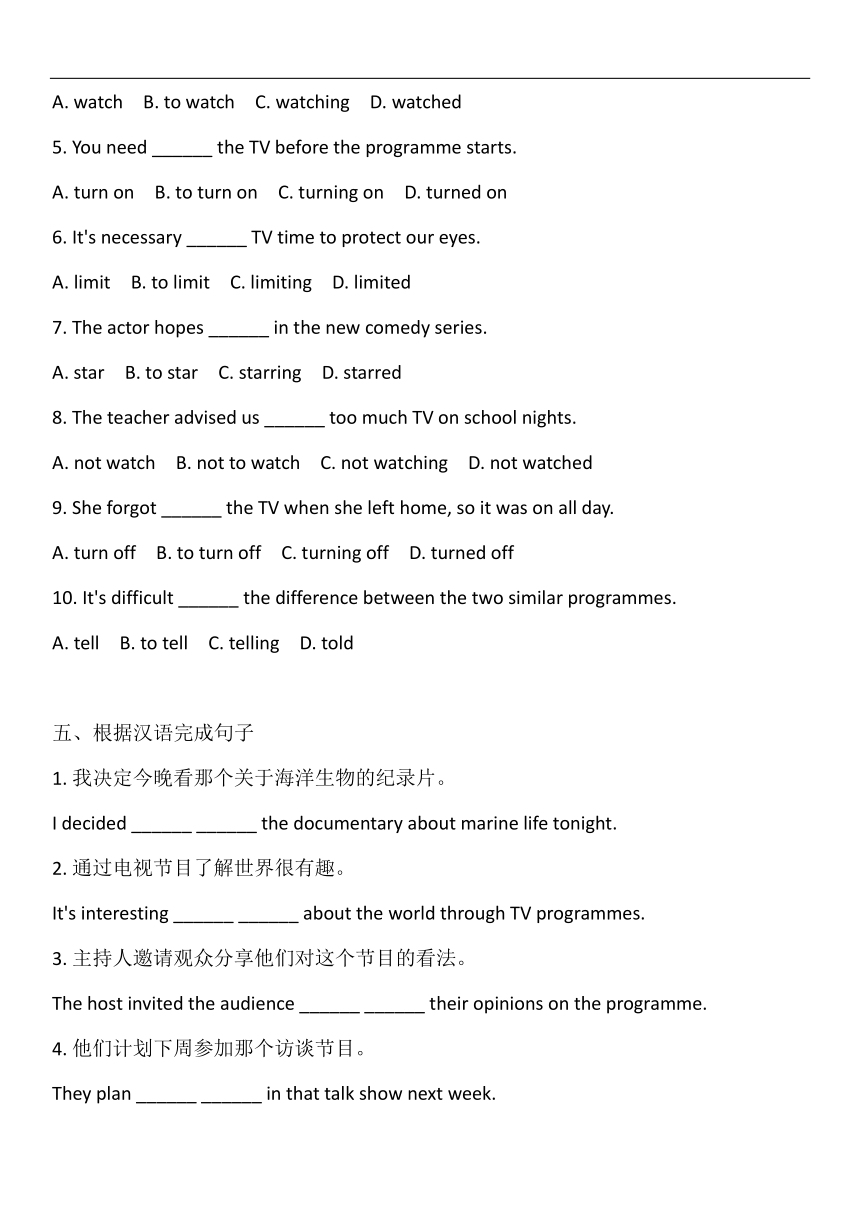 A. watch B. to watch C. watching D. watched

5. You need ______ the TV before the programme starts.

A. turn on B. to turn on C. turning on D. turned on

6. It's necessary ______ TV time to protect our eyes.

A. limit B. to limit C. limiting D. limited

7. The actor hopes ______ in the new comedy series.

A. star B. to star C. starring D. starred

8. The teacher advised us ______ too much TV on school nights.

A. not watch B. not to watch C. not watching D. not watched

9. She forgot ______ the TV when she left home, so it was on all day.

A. turn off B. to turn off C. turning off D. turned off

10. It's difficult ______ the difference between the two similar programmes.

A. tell B. to tell C. telling D. told

五、根据汉语完成句子

1. 我决定今晚看那个关于海洋生物的纪录片。

I decided ______ ______ the documentary about marine life tonight.

2. 通过电视节目了解世界很有趣。

It's interesting ______ ______ about the world through TV programmes.

3. 主持人邀请观众分享他们对这个节目的看法。

The host invited the audience ______ ______ their opinions on the programme.

4. 他们计划下周参加那个访谈节目。

They plan ______ ______ in that talk show next week.